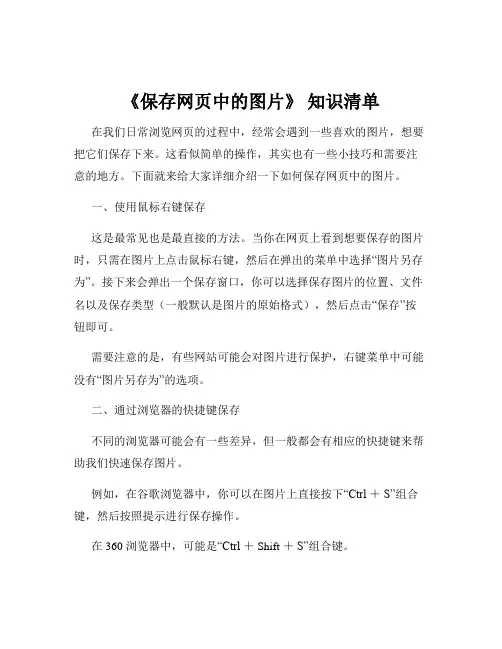 《保存网页中的图片》 知识清单

在我们日常浏览网页的过程中，经常会遇到一些喜欢的图片，想要把它们保存下来。这看似简单的操作，其实也有一些小技巧和需要注意的地方。下面就来给大家详细介绍一下如何保存网页中的图片。

一、使用鼠标右键保存

这是最常见也是最直接的方法。当你在网页上看到想要保存的图片时，只需在图片上点击鼠标右键，然后在弹出的菜单中选择“图片另存为”。接下来会弹出一个保存窗口，你可以选择保存图片的位置、文件名以及保存类型（一般默认是图片的原始格式），然后点击“保存”按钮即可。

需要注意的是，有些网站可能会对图片进行保护，右键菜单中可能没有“图片另存为”的选项。

二、通过浏览器的快捷键保存

不同的浏览器可能会有一些差异，但一般都会有相应的快捷键来帮助我们快速保存图片。

例如，在谷歌浏览器中，你可以在图片上直接按下“Ctrl ＋ S”组合键，然后按照提示进行保存操作。

在 360 浏览器中，可能是“Ctrl ＋ Shift ＋ S”组合键。